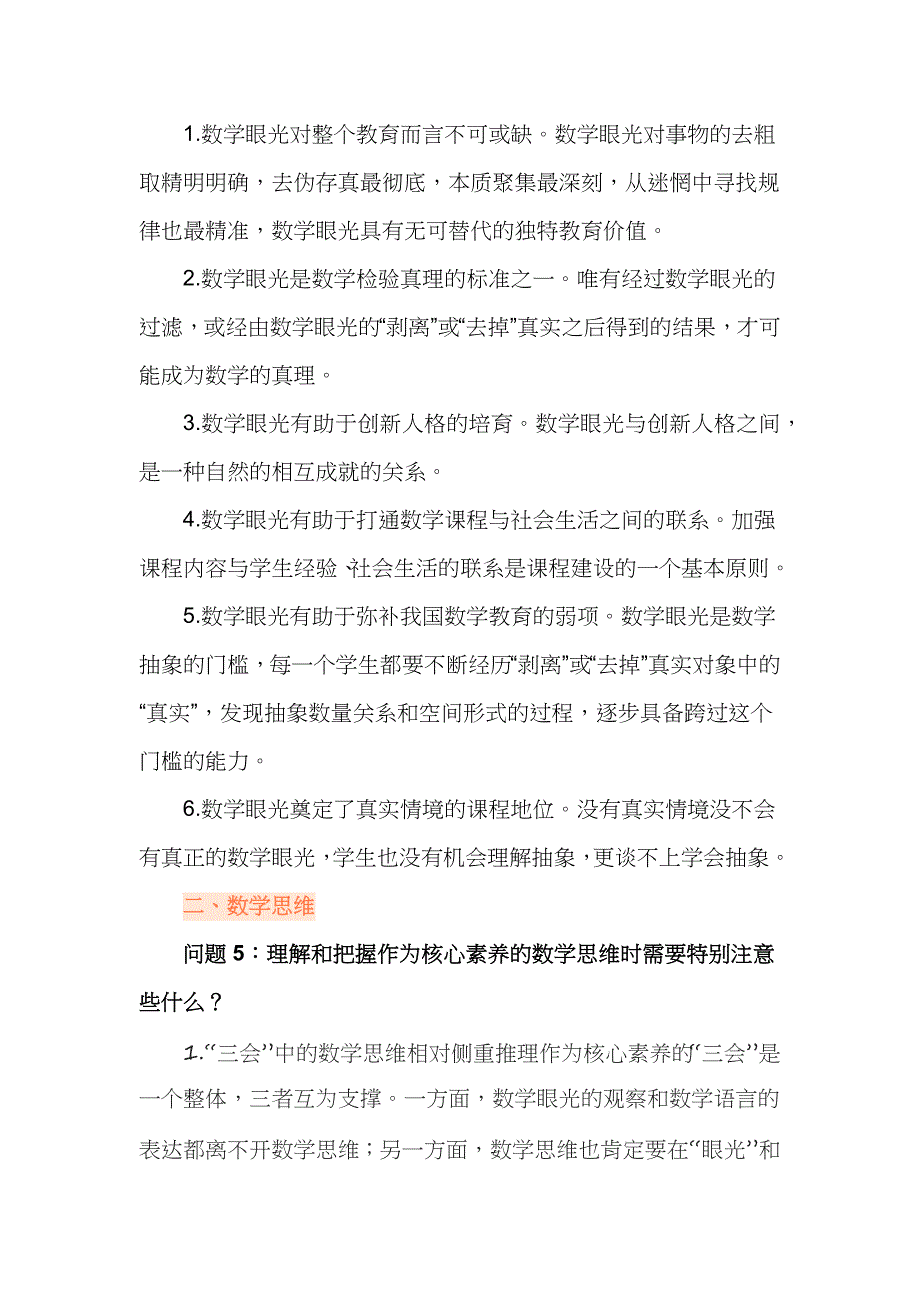 1.数学眼光对整个教育而言不可或缺。数学眼光对事物的去粗取精明明确，去伪存真最彻底，本质聚集最深刻，从迷惘中寻找规律也最精准，数学眼光具有无可替代的独特教育价值。

2.数学眼光是数学检验真理的标准之一。唯有经过数学眼光的过滤，或经由数学眼光的“剥离”或“去掉”真实之后得到的结果，才可能成为数学的真理。

3.数学眼光有助于创新人格的培育。数学眼光与创新人格之间，是一种自然的相互成就的关系。

4.数学眼光有助于打通数学课程与社会生活之间的联系。加强课程内容与学生经验 社会生活的联系是课程建设的一个基本原则。

5.数学眼光有助于弥补我国数学教育的弱项。数学眼光是数学抽象的门槛，每一个学生都要不断经历“剥离”或“去掉”真实对象中的“真实”，发现抽象数量关系和空间形式的过程，逐步具备跨过这个门槛的能力。

6.数学眼光奠定了真实情境的课程地位。没有真实情境没不会有真正的数学眼光，学生也没有机会理解抽象，更谈不上学会抽象。

二、数学思维

问题 5：理解和把握作为核心素养的数学思维时需要特别注意些什么？

1.“三会”中的数学思维相对侧重推理作为核心素养的“三会”是一个整体，三者互为支撑。一方面，数学眼光的观察和数学语言的表达都离不开数学思维；另一方面，数学思维也肯定要在“眼光”和